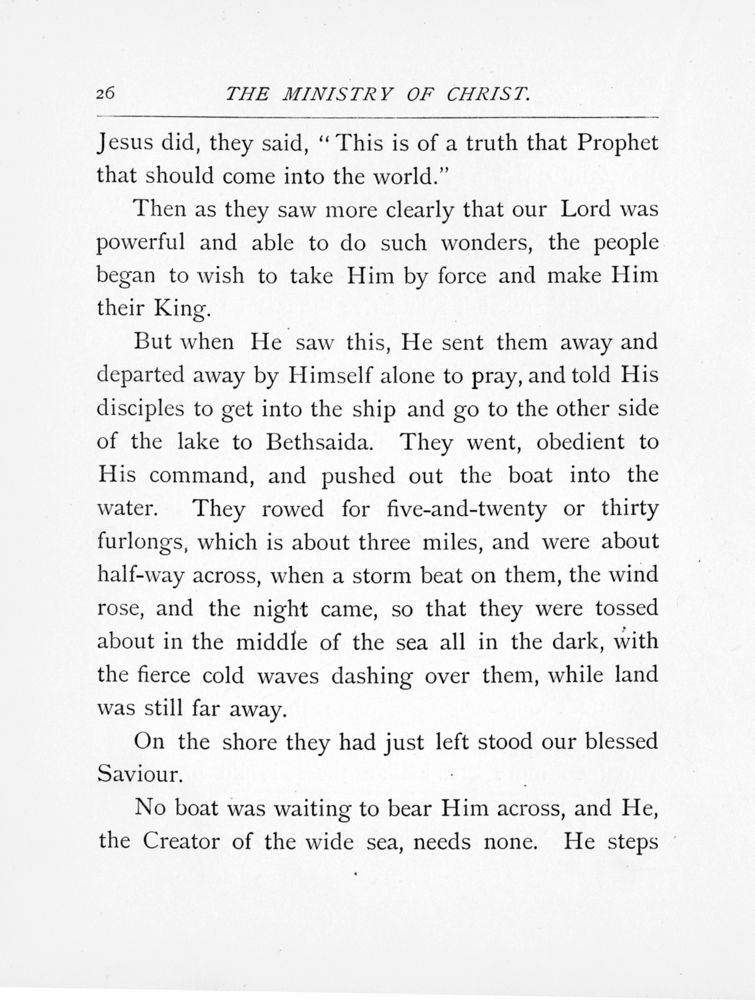 26 THE MINISTRY OF CHRIST.

Jesus did, they said, "This is of a truth that Prophet that should come into the world."

Then as they saw more clearly that our Lord was powerful and able to do such wonders, the people began to wish to take Him by force and make Him their King.

But when He saw this, He sent them away and departed away by Himself alone to pray, and told His disciples to get into the ship and go to the other side of the lake to Bethsaida. They went, obedient to His command, and pushed out the boat into the water. They rowed for five-and-twenty or thirty furlongs, which is about three miles, and were about half-way across, when a storm beat on them, the wind rose, and the night came, so that they were tossed about in the middle of the sea all in the dark, with the fierce cold waves dashing over them, while land was still far away.

On the shore they had just left stood our blessed Saviour.

No boat was waiting to bear Him across, and He, the Creator of the wide sea, needs none. He steps